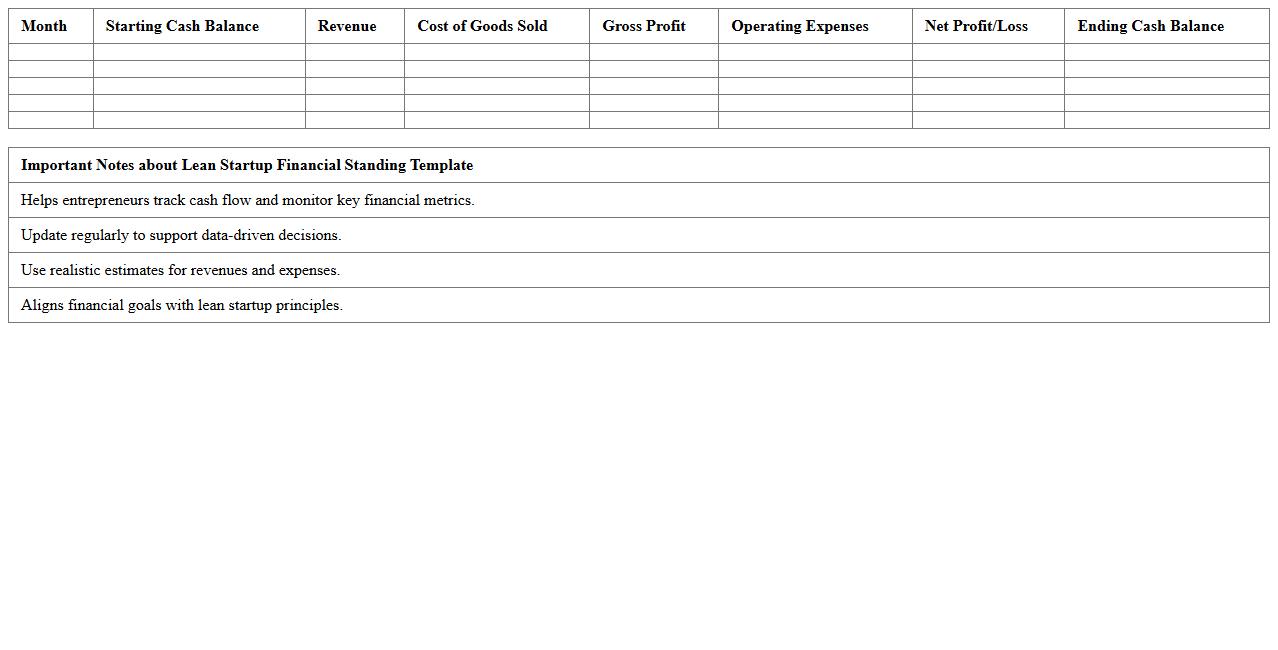 | Month | Starting Cash Balance | Revenue | Cost of Goods Sold | Gross Profit | Operating Expenses | Net Profit/Loss | Ending Cash Balance |
|---|---|---|---|---|---|---|---|
| | | | | | | | |
| | | | | | | | |
| | | | | | | | |
| | | | | | | | |
| | | | | | | | |

| Important Notes about Lean Startup Financial Standing Template |
|---|
| Helps entrepreneurs track cash flow and monitor key financial metrics. |
| Update regularly to support data-driven decisions. |
| Use realistic estimates for revenues and expenses. |
| Aligns financial goals with lean startup principles. |